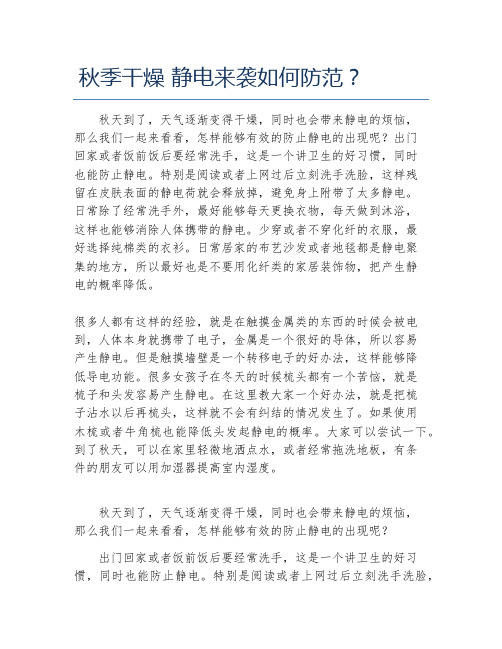 秋季干燥 静电来袭如何防范？

秋天到了，天气逐渐变得干燥，同时也会带来静电的烦恼，那么我们一起来看看，怎样能够有效的防止静电的出现呢？出门回家或者饭前饭后要经常洗手，这是一个讲卫生的好习惯，同时也能防止静电。特别是阅读或者上网过后立刻洗手洗脸，这样残留在皮肤表面的静电荷就会释放掉，避免身上附带了太多静电。日常除了经常洗手外，最好能够每天更换衣物，每天做到沐浴，这样也能够消除人体携带的静电。少穿或者不穿化纤的衣服，最好选择纯棉类的衣衫。日常居家的布艺沙发或者地毯都是静电聚集的地方，所以最好也是不要用化纤类的家居装饰物，把产生静电的概率降低。

很多人都有这样的经验，就是在触摸金属类的东西的时候会被电到，人体本身就携带了电子，金属是一个很好的导体，所以容易产生静电。但是触摸墙壁是一个转移电子的好办法，这样能够降低导电功能。很多女孩子在冬天的时候梳头都有一个苦恼，就是梳子和头发容易产生静电。在这里教大家一个好办法，就是把梳子沾水以后再梳头，这样就不会有纠结的情况发生了。如果使用木梳或者牛角梳也能降低头发起静电的概率。大家可以尝试一下。到了秋天，可以在家里轻微地洒点水，或者经常拖洗地板，有条件的朋友可以用加湿器提高室内湿度。

秋天到了，天气逐渐变得干燥，同时也会带来静电的烦恼，那么我们一起来看看，怎样能够有效的防止静电的出现呢？

出门回家或者饭前饭后要经常洗手，这是一个讲卫生的好习惯，同时也能防止静电。特别是阅读或者上网过后立刻洗手洗脸，